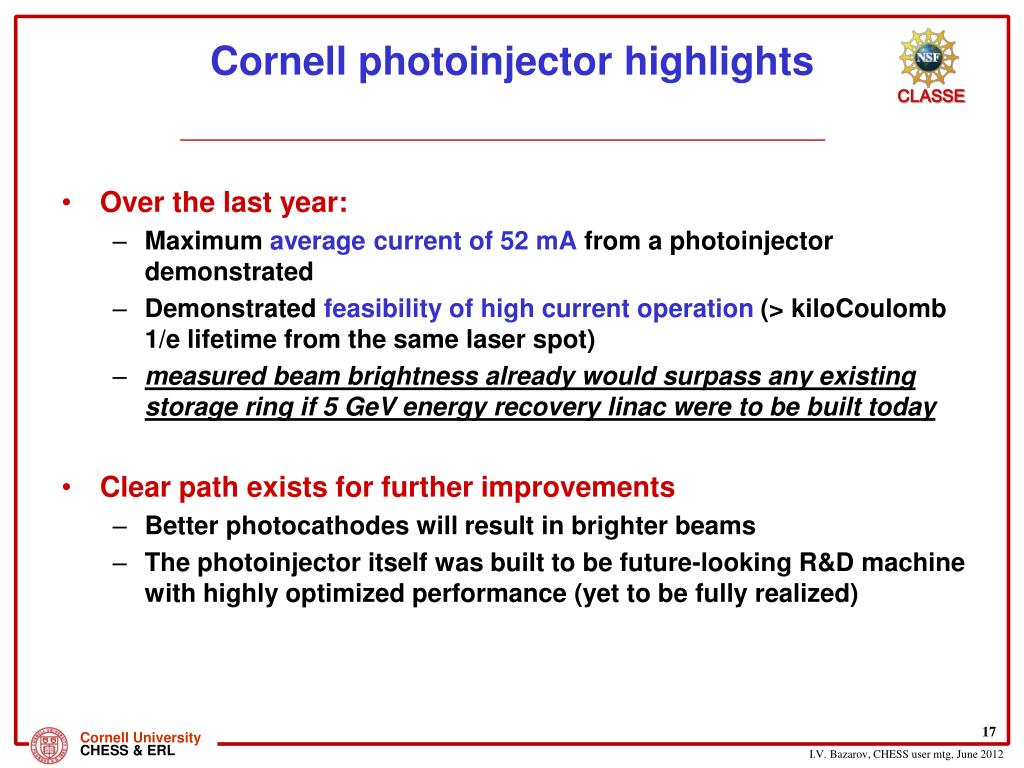 Cornell photoinjector highlights

NSF
CLASSE

• Over the last year:
– Maximum average current of 52 mA from a photoinjector demonstrated
– Demonstrated feasibility of high current operation (> kiloCoulomb 1/e lifetime from the same laser spot)
– measured beam brightness already would surpass any existing storage ring if 5 GeV energy recovery linac were to be built today

• Clear path exists for further improvements
– Better photocathodes will result in brighter beams
– The photoinjector itself was built to be future-looking R&D machine with highly optimized performance (yet to be fully realized)

Cornell University
CHESS & ERL

17

I.V. Bazarov, CHESS user mtg, June 2012